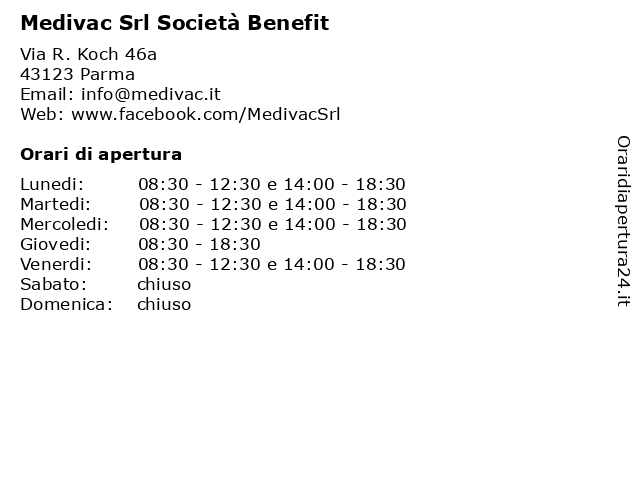 Medivac Srl Società Benefit

Via R. Koch 46a
43123 Parma
Email: info@medivac.it
Web: www.facebook.com/MedivacSrl

Orari di apertura

| | |
|---|---|
| Lunedi: | 08:30 - 12:30 e 14:00 - 18:30 |
| Martedi: | 08:30 - 12:30 e 14:00 - 18:30 |
| Mercoledi: | 08:30 - 12:30 e 14:00 - 18:30 |
| Giovedi: | 08:30 - 18:30 |
| Venerdi: | 08:30 - 12:30 e 14:00 - 18:30 |
| Sabato: | chiuso |
| Domenica: | chiuso |

Oraridiapertura24.it